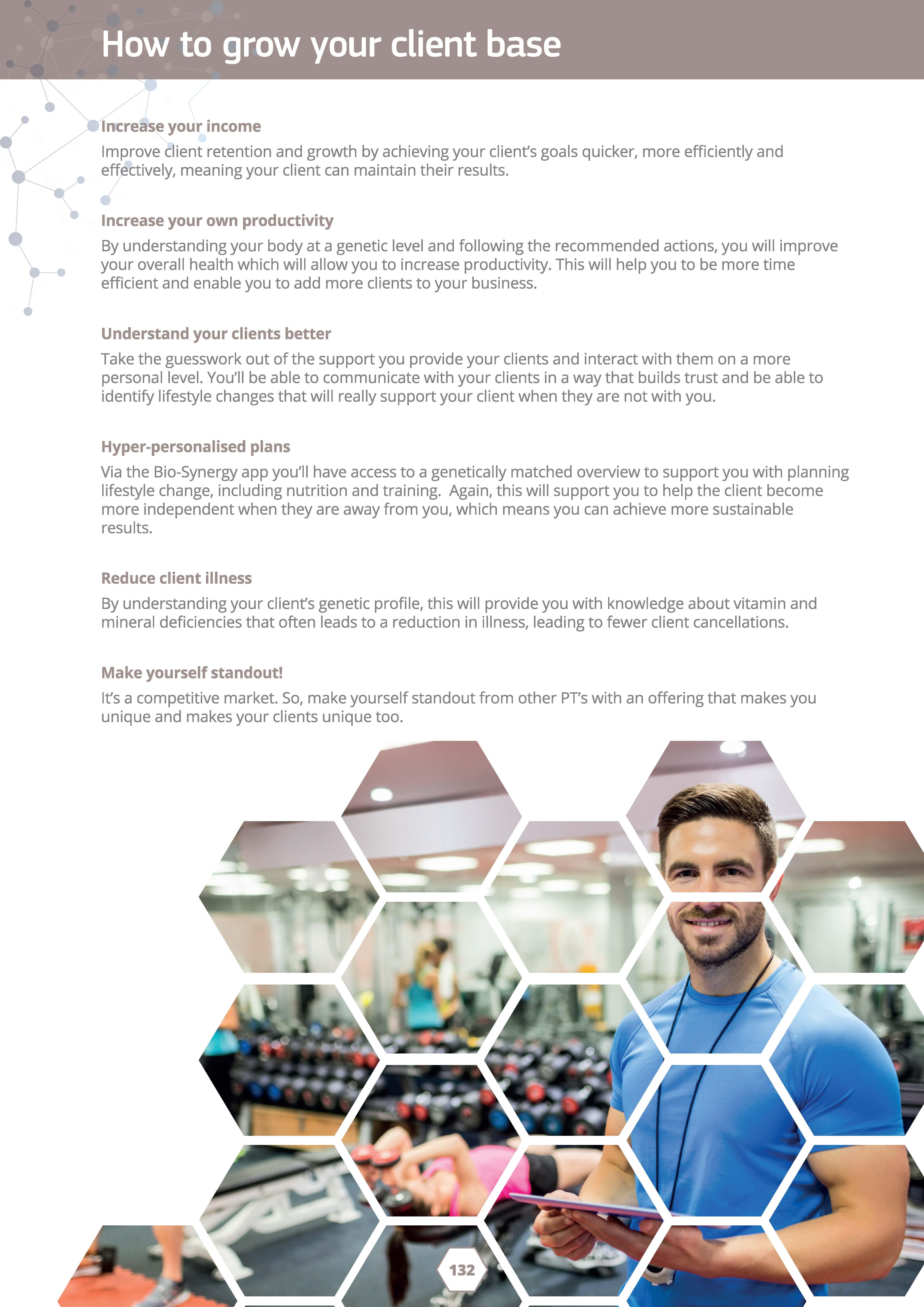 How to grow your client base

Increase your income

Improve client retention and growth by achieving your client's goals quicker, more efficiently and effectively, meaning your client can maintain their results.

Increase your own productivity

By understanding your body at a genetic level and following the recommended actions, you will improve your overall health which will allow you to increase productivity. This will help you to be more time efficient and enable you to add more clients to your business.

Understand your clients better

Take the guesswork out of the support you provide your clients and interact with them on a more personal level. You'll be able to communicate with your clients in a way that builds trust and be able to identify lifestyle changes that will really support your client when they are not with you.

Hyper-personalised plans

Via the Bio-Synergy app you'll have access to a genetically matched overview to support you with planning lifestyle change, including nutrition and training. Again, this will support you to help the client become more independent when they are away from you, which means you can achieve more sustainable results.

Reduce client illness

By understanding your client's genetic profile, this will provide you with knowledge about vitamin and mineral deficiencies that often leads to a reduction in illness, leading to fewer client cancellations.

Make yourself standout!

It's a competitive market. So, make yourself standout from other PT's with an offering that makes you unique and makes your clients unique too.

132